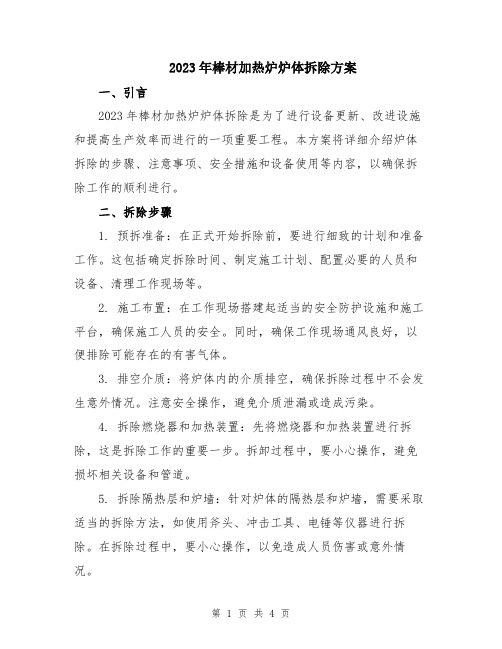 2023年棒材加热炉炉体拆除方案

一、引言

2023年棒材加热炉炉体拆除是为了进行设备更新、改进设施和提高生产效率而进行的一项重要工程。本方案将详细介绍炉体拆除的步骤、注意事项、安全措施和设备使用等内容，以确保拆除工作的顺利进行。

二、拆除步骤

1. 预拆准备：在正式开始拆除前，要进行细致的计划和准备工作。这包括确定拆除时间、制定施工计划、配置必要的人员和设备、清理工作现场等。

2. 施工布置：在工作现场搭建起适当的安全防护设施和施工平台，确保施工人员的安全。同时，确保工作现场通风良好，以便排除可能存在的有害气体。

3. 排空介质：将炉体内的介质排空，确保拆除过程中不会发生意外情况。注意安全操作，避免介质泄漏或造成污染。

4. 拆除燃烧器和加热装置：先将燃烧器和加热装置进行拆除，这是拆除工作的重要一步。拆卸过程中，要小心操作，避免损坏相关设备和管道。

5. 拆除隔热层和炉墙：针对炉体的隔热层和炉墙，需要采取适当的拆除方法，如使用斧头、冲击工具、电锤等仪器进行拆除。在拆除过程中，要小心操作，以免造成人员伤害或意外情况。

第 1 页 共 4 页